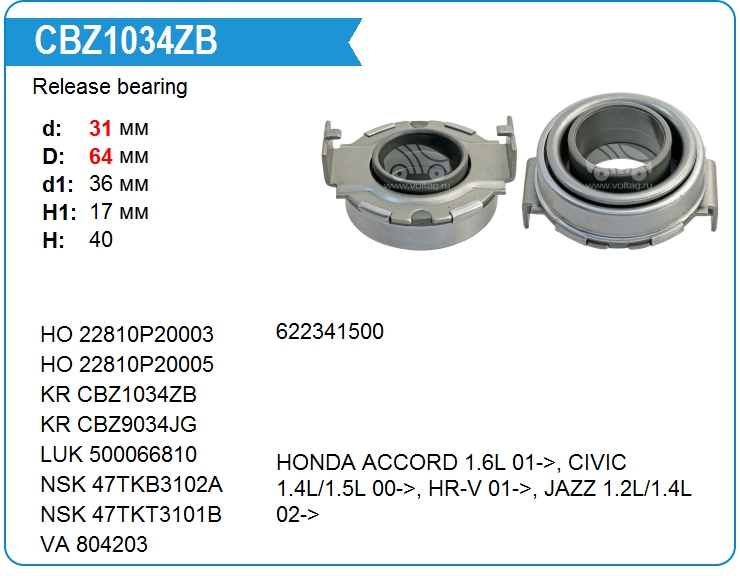 CBZ1034ZB

Release bearing

d: 31 мм
D: 64 мм
d1: 36 мм
H1: 17 мм
H: 40

HO 22810P20003
HO 22810P20005
KR CBZ1034ZB
KR CBZ9034JG
LUK 500066810
NSK 47TKB3102A
NSK 47TKT3101B
VA 804203

622341500

HONDA ACCORD 1.6L 01->, CIVIC 1.4L/1.5L 00->, HR-V 01->, JAZZ 1.2L/1.4L 02->

www.voltag.ru